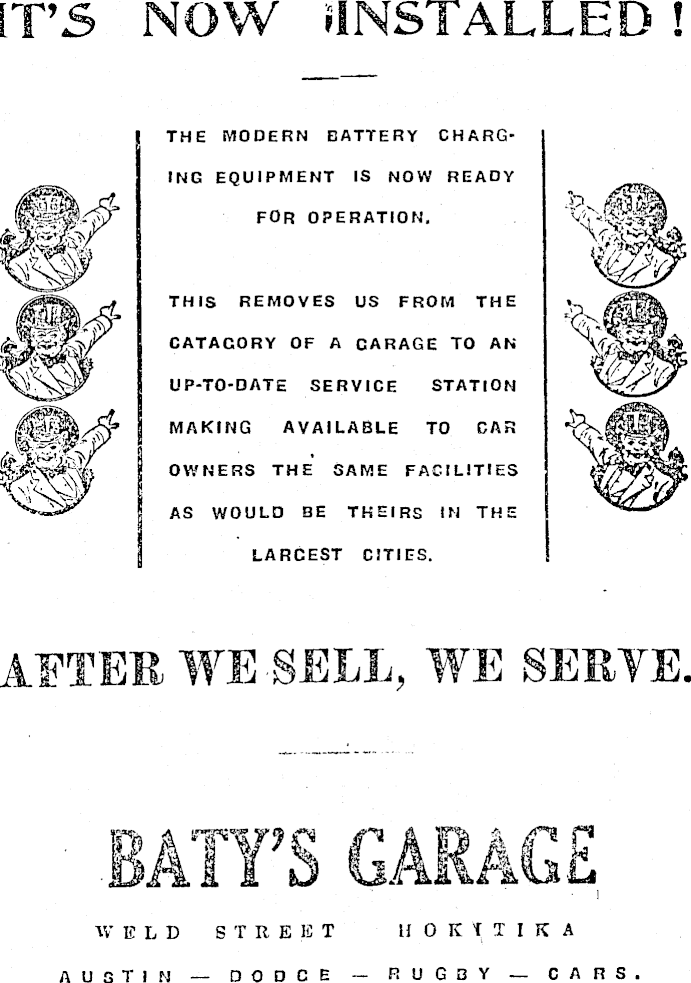 IT'S NOW INSTALLED!

THE MODERN BATTERY CHARGING EQUIPMENT IS NOW READY FOR OPERATION.

THIS REMOVES US FROM THE CATAGORY OF A GARAGE TO AN UP-TO-DATE SERVICE STATION MAKING AVAILABLE TO CAR OWNERS THE SAME FACILITIES AS WOULD BE THEIRS IN THE LARGEST CITIES.

AFTER WE SELL, WE SERVE.

BATY'S GARAGE

WELD STREET HOKITIKA

AUSTIN — DODGE — RUGBY — CARS.